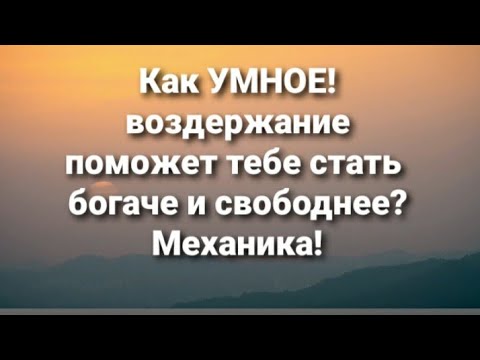 Как УМНОЕ! воздержание поможет тебе стать богаче и свободнее? Механика!